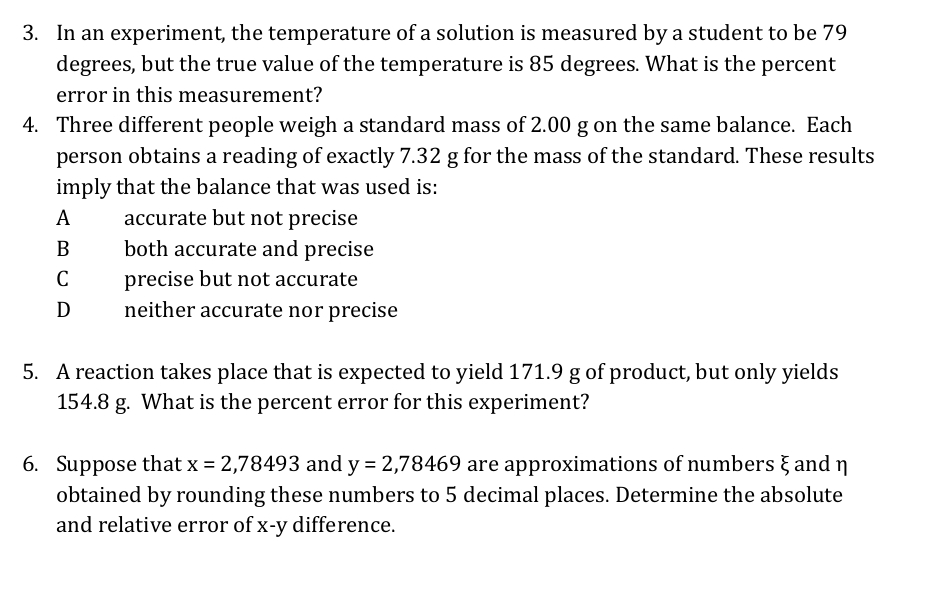 3. In an experiment, the temperature of a solution is measured by a student to be 79 degrees, but the true value of the temperature is 85 degrees. What is the percent error in this measurement?

4. Three different people weigh a standard mass of 2.00 g on the same balance. Each person obtains a reading of exactly 7.32 g for the mass of the standard. These results imply that the balance that was used is:
A accurate but not precise
B both accurate and precise
C precise but not accurate
D neither accurate nor precise

5. A reaction takes place that is expected to yield 171.9 g of product, but only yields 154.8 g. What is the percent error for this experiment?

6. Suppose that x = 2,78493 and y = 2,78469 are approximations of numbers $\xi$ and $\eta$ obtained by rounding these numbers to 5 decimal places. Determine the absolute and relative error of x-y difference.